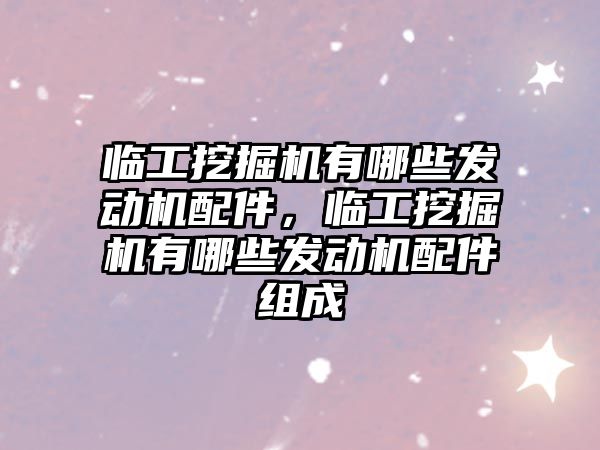 临工挖掘机有哪些发动机配件，临工挖掘机有哪些发动机配件组成